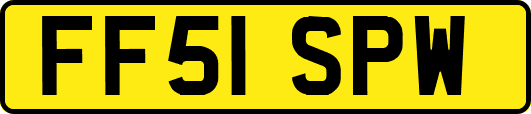 FF51 SPW